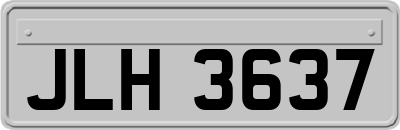 JLH 3637